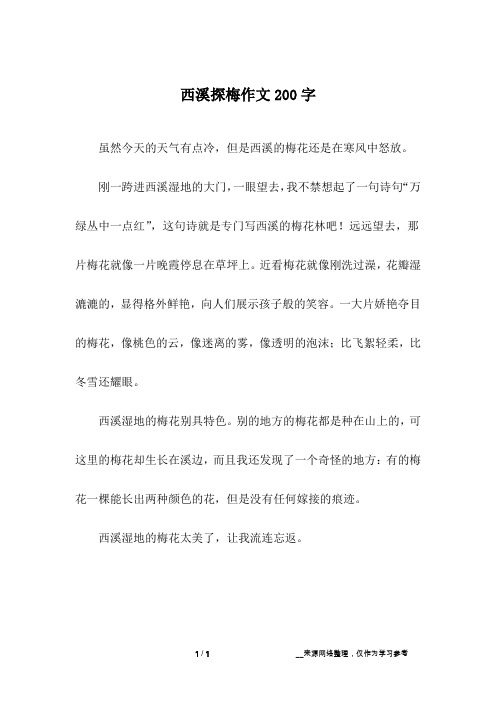 西溪探梅作文200字

虽然今天的天气有点冷，但是西溪的梅花还是在寒风中怒放。

刚一跨进西溪湿地的大门，一眼望去，我不禁想起了一句诗句“万绿丛中一点红”，这句诗就是专门写西溪的梅花林吧！远远望去，那片梅花就像一片晚霞停息在草坪上。近看梅花就像刚洗过澡，花瓣湿漉漉的，显得格外鲜艳，向人们展示孩子般的笑容。一大片娇艳夺目的梅花，像桃色的云，像迷离的雾，像透明的泡沫；比飞絮轻柔，比冬雪还耀眼。

西溪湿地的梅花别具特色。别的地方的梅花都是种在山上的，可这里的梅花却生长在溪边，而且我还发现了一个奇怪的地方：有的梅花一棵能长出两种颜色的花，但是没有任何嫁接的痕迹。

西溪湿地的梅花太美了，让我流连忘返。

1 / 1

__来源网络整理，仅作为学习参考